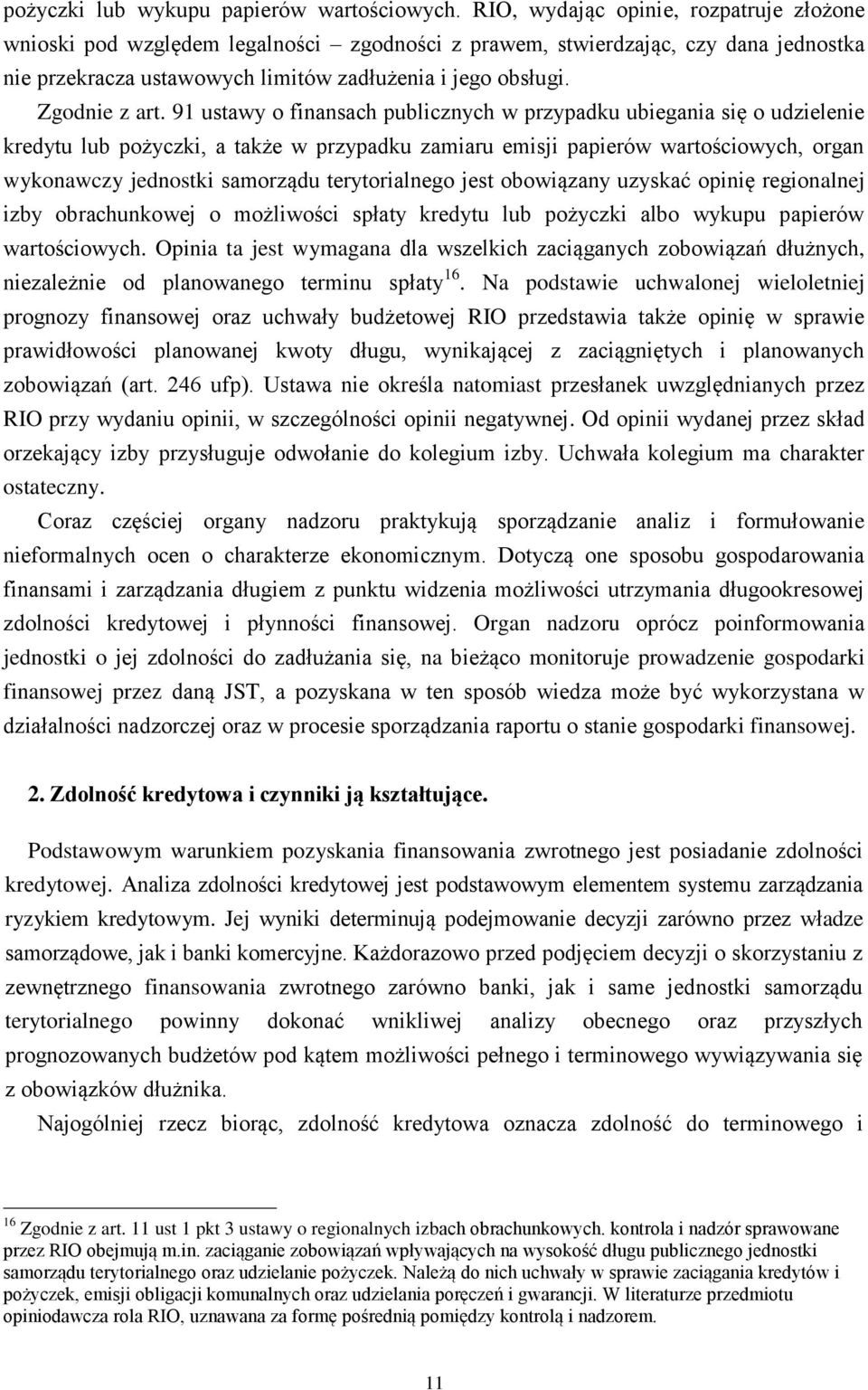 pożyczki lub wykupu papierów wartościowych. RIO, wydając opinie, rozpatruje złożone wnioski pod względem legalności – zgodności z prawem, stwierdzając, czy dana jednostka nie przekracza ustawowych limitów zadłużenia i jego obsługi.

Zgodnie z art. 91 ustawy o finansach publicznych w przypadku ubiegania się o udzielenie kredytu lub pożyczki, a także w przypadku zamiaru emisji papierów wartościowych, organ wykonawczy jednostki samorządu terytorialnego jest obowiązany uzyskać opinię regionalnej izby obrachunkowej o możliwości spłaty kredytu lub pożyczki albo wykupu papierów wartościowych. Opinia ta jest wymagana dla wszelkich zaciąganych zobowiązań dłużnych, niezależnie od planowanego terminu spłaty$^{16}$. Na podstawie uchwalonej wieloletniej prognozy finansowej oraz uchwały budżetowej RIO przedstawia także opinię w sprawie prawidłowości planowanej kwoty długu, wynikającej z zaciągniętych i planowanych zobowiązań (art. 246 ufp). Ustawa nie określa natomiast przesłanek uwzględnianych przez RIO przy wydaniu opinii, w szczególności opinii negatywnej. Od opinii wydanej przez skład orzekający izby przysługuje odwołanie do kolegium izby. Uchwała kolegium ma charakter ostateczny.

Coraz częściej organy nadzoru praktykują sporządzanie analiz i formułowanie nieformalnych ocen o charakterze ekonomicznym. Dotyczą one sposobu gospodarowania finansami i zarządzania długiem z punktu widzenia możliwości utrzymania długookresowej zdolności kredytowej i płynności finansowej. Organ nadzoru oprócz poinformowania jednostki o jej zdolności do zadłużania się, na bieżąco monitoruje prowadzenie gospodarki finansowej przez daną JST, a pozyskana w ten sposób wiedza może być wykorzystana w działalności nadzorczej oraz w procesie sporządzania raportu o stanie gospodarki finansowej.

2. Zdolność kredytowa i czynniki ją kształtujące.

Podstawowym warunkiem pozyskania finansowania zwrotnego jest posiadanie zdolności kredytowej. Analiza zdolności kredytowej jest podstawowym elementem systemu zarządzania ryzykiem kredytowym. Jej wyniki determinują podejmowanie decyzji zarówno przez władze samorządowe, jak i banki komercyjne. Każdorazowo przed podjęciem decyzji o skorzystaniu z zewnętrznego finansowania zwrotnego zarówno banki, jak i same jednostki samorządu terytorialnego powinny dokonać wnikliwej analizy obecnego oraz przyszłych prognozowanych budżetów pod kątem możliwości pełnego i terminowego wywiązywania się z obowiązków dłużnika.

Najogólniej rzecz biorąc, zdolność kredytowa oznacza zdolność do terminowego i

$^{16}$ Zgodnie z art. 11 ust 1 pkt 3 ustawy o regionalnych izbach obrachunkowych. kontrola i nadzór sprawowane przez RIO obejmują m.in. zaciąganie zobowiązań wpływających na wysokość długu publicznego jednostki samorządu terytorialnego oraz udzielanie pożyczek. Należą do nich uchwały w sprawie zaciągania kredytów i pożyczek, emisji obligacji komunalnych oraz udzielania poręczeń i gwarancji. W literaturze przedmiotu opiniodawcza rola RIO, uznawana za formę pośrednią pomiędzy kontrolą i nadzorem.

11